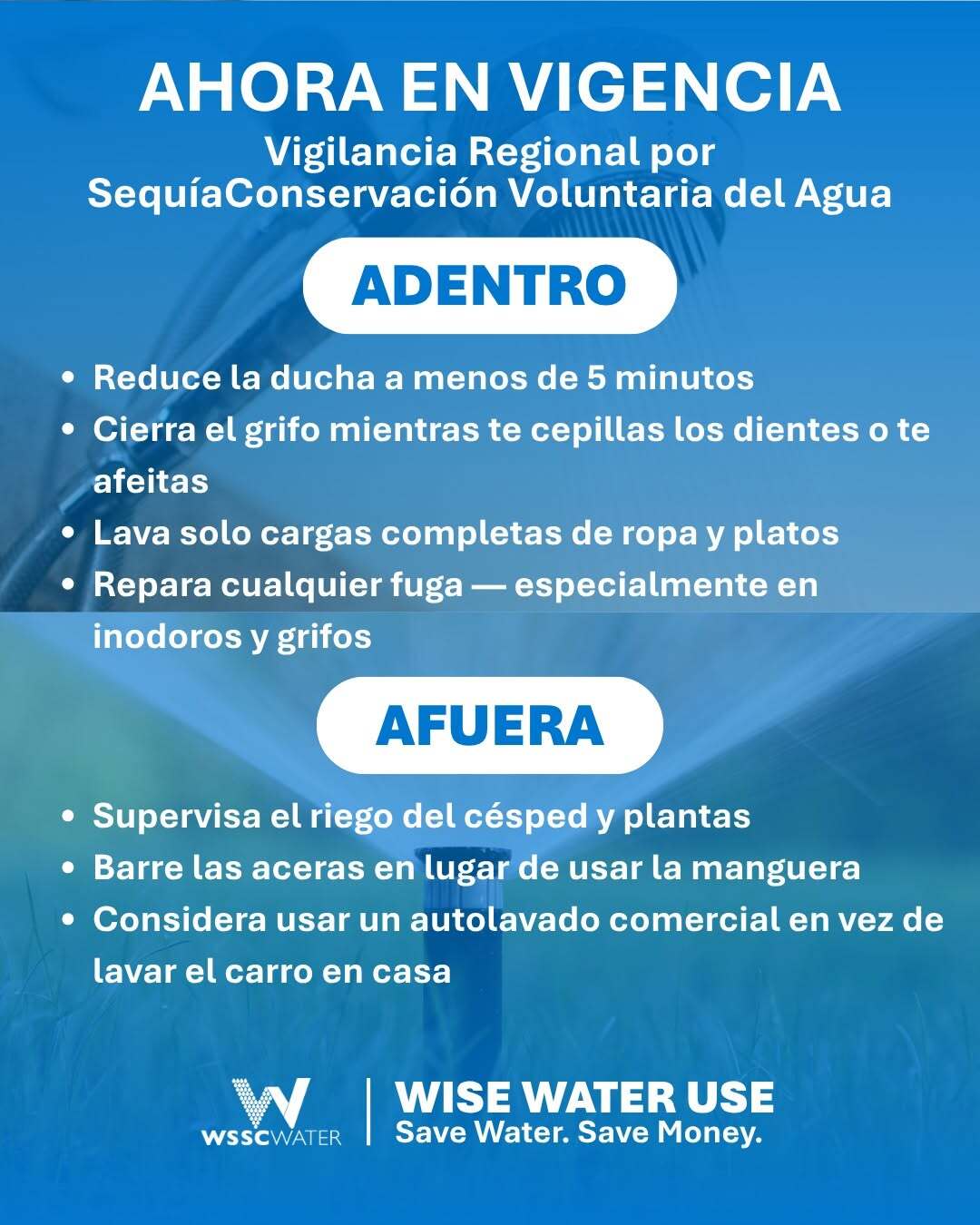 AHORA EN VIGENCIA

Vigilancia Regional por SequíaConservación Voluntaria del Agua

ADENTRO

- Reduce la ducha a menos de 5 minutos
- Cierra el grifo mientras te cepillas los dientes o te afeitas
- Lava solo cargas completas de ropa y platos
- Repara cualquier fuga — especialmente en inodoros y grifos

AFUERA

- Supervisa el riego del césped y plantas
- Barre las aceras en lugar de usar la manguera
- Considera usar un autolavado comercial en vez de lavar el carro en casa

WSSCWATER

WISE WATER USE
Save Water. Save Money.